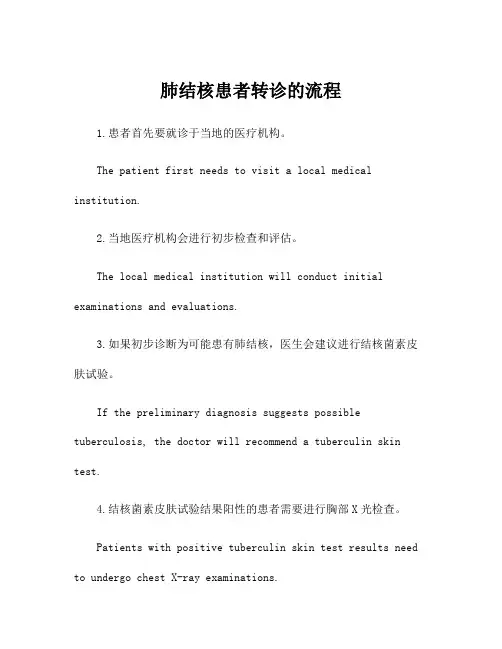 肺结核患者转诊的流程

1.患者首先要就诊于当地的医疗机构。

The patient first needs to visit a local medical institution.

2.当地医疗机构会进行初步检查和评估。

The local medical institution will conduct initial examinations and evaluations.

3.如果初步诊断为可能患有肺结核，医生会建议进行结核菌素皮肤试验。

If the preliminary diagnosis suggests possible tuberculosis, the doctor will recommend a tuberculin skin test.

4.结核菌素皮肤试验结果阳性的患者需要进行胸部X光检查。

Patients with positive tuberculin skin test results need to undergo chest X-ray examinations.